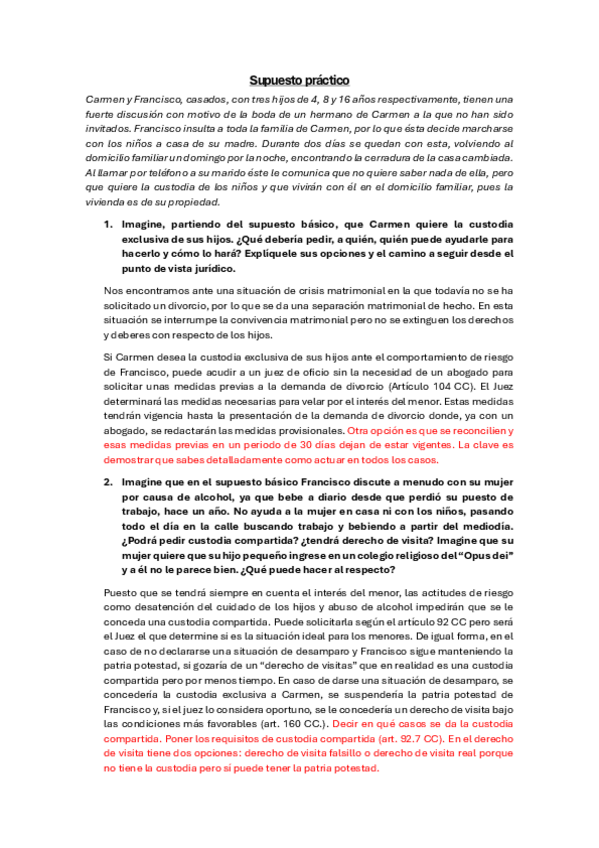 Supuesto práctico

Carmen y Francisco, casados, con tres hijos de 4, 8 y 16 años respectivamente, tienen una fuerte discusión con motivo de la boda de un hermano de Carmen a la que no han sido invitados. Francisco insulta a toda la familia de Carmen, por lo que ésta decide marcharse con los niños a casa de su madre. Durante dos días se quedan con esta, volviendo al domicilio familiar un domingo por la noche, encontrando la cerradura de la casa cambiada. Al llamar por teléfono a su marido éste le comunica que no quiere saber nada de ella, pero que quiere la custodia de los niños y que vivirán con él en el domicilio familiar, pues la vivienda es de su propiedad.

1. Imagine, partiendo del supuesto básico, que Carmen quiere la custodia exclusiva de sus hijos. ¿Qué debería pedir, a quién, quién puede ayudarle para hacerlo y cómo lo hará? Explíquele sus opciones y el camino a seguir desde el punto de vista jurídico.

Nos encontramos ante una situación de crisis matrimonial en la que todavía no se ha solicitado un divorcio, por lo que se da una separación matrimonial de hecho. En esta situación se interrumpe la convivencia matrimonial pero no se extinguen los derechos y deberes con respecto de los hijos.

Si Carmen desea la custodia exclusiva de sus hijos ante el comportamiento de riesgo de Francisco, puede acudir a un juez de oficio sin la necesidad de un abogado para solicitar unas medidas previas a la demanda de divorcio (Artículo 104 CC). El Juez determinará las medidas necesarias para velar por el interés del menor. Estas medidas tendrán vigencia hasta la presentación de la demanda de divorcio donde, ya con un abogado, se redactarán las medidas provisionales. Otra opción es que se reconcilien y esas medidas previas en un periodo de 30 días dejan de estar vigentes. La clave es demostrar que sabes detalladamente como actuar en todos los casos.

2. Imagine que en el supuesto básico Francisco discute a menudo con su mujer por causa de alcohol, ya que bebe a diario desde que perdió su puesto de trabajo, hace un año. No ayuda a la mujer en casa ni con los niños, pasando todo el día en la calle buscando trabajo y bebiendo a partir del mediodía. ¿Podrá pedir custodia compartida? ¿tendrá derecho de visita? Imagine que su mujer quiere que su hijo pequeño ingrese en un colegio religioso del "Opus dei" y a él no le parece bien. ¿Qué puede hacer al respecto?

Puesto que se tendrá siempre en cuenta el interés del menor, las actitudes de riesgo como desatención del cuidado de los hijos y abuso de alcohol impedirán que se le conceda una custodia compartida. Puede solicitarla según el artículo 92 CC pero será el Juez el que determine si es la situación ideal para los menores. De igual forma, en el caso de no declararse una situación de desamparo y Francisco sigue manteniendo la patria potestad, si gozaría de un "derecho de visitas" que en realidad es una custodia compartida pero por menos tiempo. En caso de darse una situación de desamparo, se concedería la custodia exclusiva a Carmen, se suspendería la patria potestad de Francisco y, si el juez lo considera oportuno, se le concedería un derecho de visita bajo las condiciones más favorables (art. 160 CC.). Decir en qué casos se da la custodia compartida. Poner los requisitos de custodia compartida (art. 92.7 CC). En el derecho de visita tiene dos opciones: derecho de visita falsillo o derecho de visita real porque no tiene la custodia pero si puede tener la patria potestad.